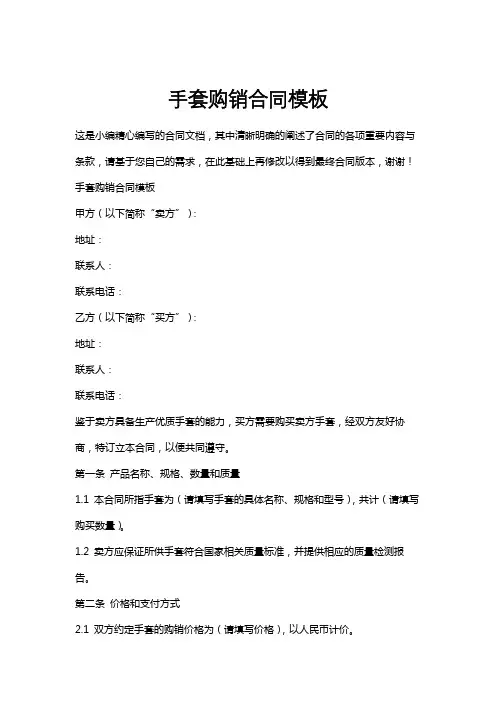 手套购销合同模板

这是小编精心编写的合同文档，其中清晰明确的阐述了合同的各项重要内容与条款，请基于您自己的需求，在此基础上再修改以得到最终合同版本，谢谢！

手套购销合同模板

甲方（以下简称“卖方”）：

地址：

联系人：

联系电话：

乙方（以下简称“买方”）：

地址：

联系人：

联系电话：

鉴于卖方具备生产优质手套的能力，买方需要购买卖方手套，经双方友好协商，特订立本合同，以便共同遵守。

第一条 产品名称、规格、数量和质量

1.1 本合同所指手套为（请填写手套的具体名称、规格和型号），共计（请填写购买数量）。

1.2 卖方应保证所供手套符合国家相关质量标准，并提供相应的质量检测报告。

第二条 价格和支付方式

2.1 双方约定手套的购销价格为（请填写价格），以人民币计价。